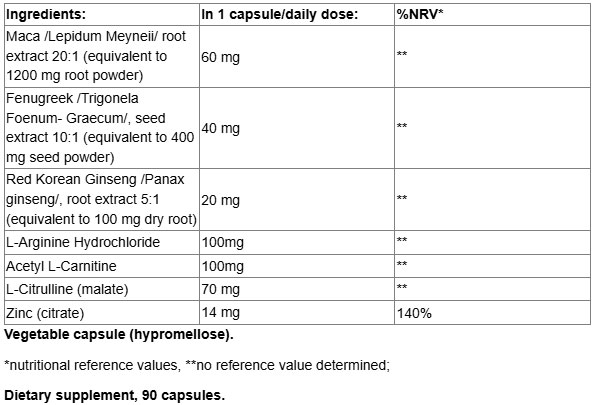 | Ingredients: | In 1 capsule/daily dose: | %NRV* |
|---|---|---|
| Maca /Lepidum Meyneii/ root extract 20:1 (equivalent to 1200 mg root powder) | 60 mg | ** |
| Fenugreek /Trigonela Foenum- Graecum/, seed extract 10:1 (equivalent to 400 mg seed powder) | 40 mg | ** |
| Red Korean Ginseng /Panax ginseng/, root extract 5:1 (equivalent to 100 mg dry root) | 20 mg | ** |
| L-Arginine Hydrochloride | 100mg | ** |
| Acetyl L-Carnitine | 100mg | ** |
| L-Citrulline (malate) | 70 mg | ** |
| Zinc (citrate) | 14 mg | 140% |

Vegetable capsule (hypromellose).

*nutritional reference values, **no reference value determined;

Dietary supplement, 90 capsules.